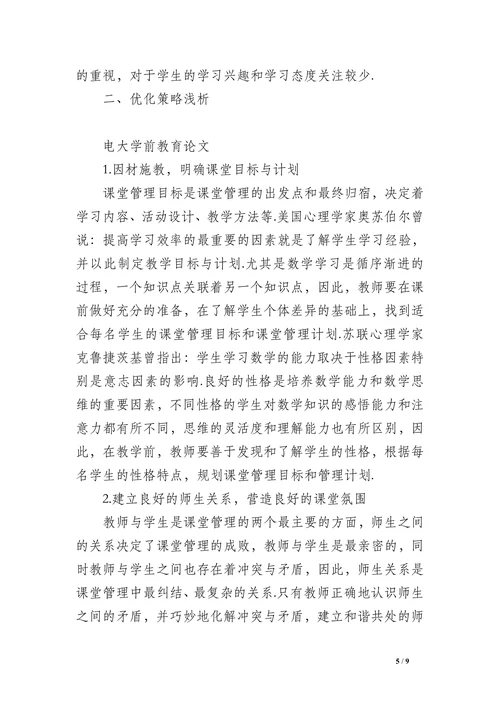 的重视，对于学生的学习兴趣和学习态度关注较少.

二、优化策略浅析

电大学前教育论文

1.因材施教，明确课堂目标与计划

课堂管理目标是课堂管理的出发点和最终归宿，决定着学习内容、活动设计、教学方法等.美国心理学家奥苏伯尔曾说：提高学习效率的最重要的因素就是了解学生学习经验，并以此制定教学目标与计划.尤其是数学学习是循序渐进的过程，一个知识点关联着另一个知识点，因此，教师要在课前做好充分的准备，在了解学生个体差异的基础上，找到适合每名学生的课堂管理目标和课堂管理计划.苏联心理学家克鲁捷茨基曾指出：学生学习数学的能力取决于性格因素特别是意志因素的影响.良好的性格是培养数学能力和数学思维的重要因素，不同性格的学生对数学知识的感悟能力和注意力都有所不同，思维的灵活度和理解能力也有所区别，因此，在教学前，教师要善于发现和了解学生的性格，根据每名学生的性格特点，规划课堂管理目标和管理计划.

2.建立良好的师生关系，营造良好的课堂氛围

教师与学生是课堂管理的两个最主要的方面，师生之间的关系决定了课堂管理的成败，教师与学生是最亲密的，同时教师与学生之间也存在着冲突与矛盾，因此，师生关系是课堂管理中最纠结、最复杂的关系.只有教师正确地认识师生之间的矛盾，并巧妙地化解冲突与矛盾，建立和谐共处的师

5 / 9